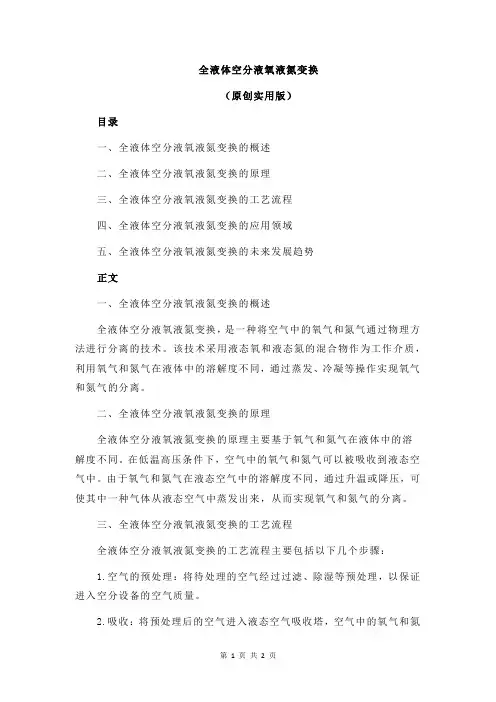 全液体空分液氧液氮变换

（原创实用版）

目录

一、全液体空分液氧液氮变换的概述

二、全液体空分液氧液氮变换的原理

三、全液体空分液氧液氮变换的工艺流程

四、全液体空分液氧液氮变换的应用领域

五、全液体空分液氧液氮变换的未来发展趋势

正文

一、全液体空分液氧液氮变换的概述

全液体空分液氧液氮变换，是一种将空气中的氧气和氮气通过物理方法进行分离的技术。该技术采用液态氧和液态氮的混合物作为工作介质，利用氧气和氮气在液体中的溶解度不同，通过蒸发、冷凝等操作实现氧气和氮气的分离。

二、全液体空分液氧液氮变换的原理

全液体空分液氧液氮变换的原理主要基于氧气和氮气在液体中的溶解度不同。在低温高压条件下，空气中的氧气和氮气可以被吸收到液态空气中。由于氧气和氮气在液态空气中的溶解度不同，通过升温或降压，可使其中一种气体从液态空气中蒸发出来，从而实现氧气和氮气的分离。

三、全液体空分液氧液氮变换的工艺流程

全液体空分液氧液氮变换的工艺流程主要包括以下几个步骤：

1. 空气的预处理：将待处理的空气经过过滤、除湿等预处理，以保证进入空分设备的空气质量。

2. 吸收：将预处理后的空气进入液态空气吸收塔，空气中的氧气和氮

第 1 页 共 2 页